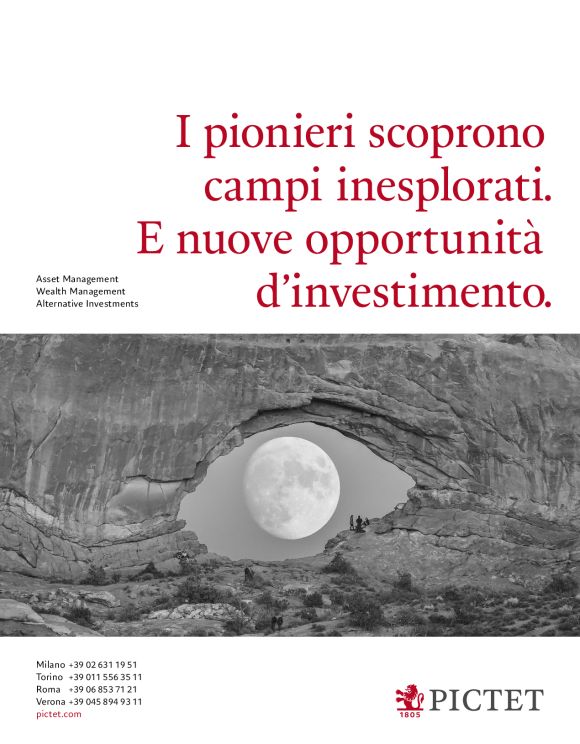 I pionieri scoprono campi inesplorati. E nuove opportunità d'investimento.

Asset Management
Wealth Management
Alternative Investments

Milano +39 02 631 19 51
Torino +39 011 556 35 11
Roma +39 06 853 71 21
Verona +39 045 894 93 11
pictet.com

1805 PICTET